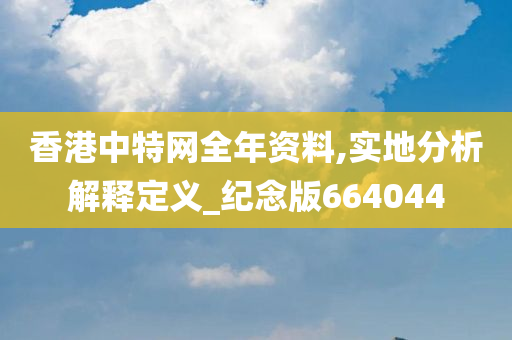 香港中特网全年资料,实地分析解释定义_纪念版664044